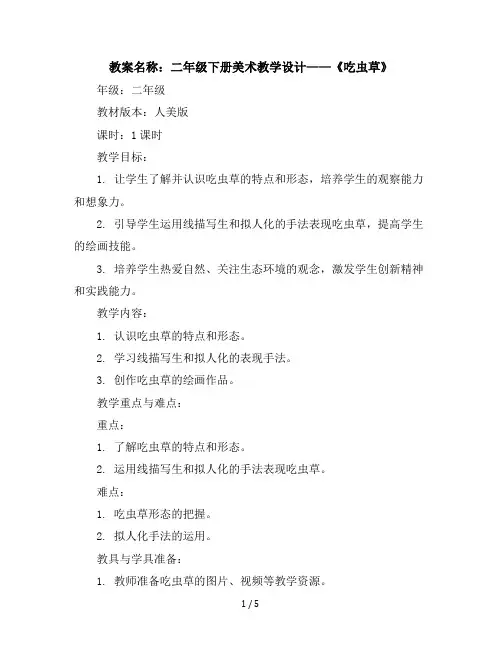 教案名称：二年级下册美术教学设计——《吃虫草》

年级：二年级

教材版本：人美版

课时：1课时

教学目标：

1. 让学生了解并认识吃虫草的特点和形态，培养学生的观察能力和想象力。

2. 引导学生运用线描写生和拟人化的手法表现吃虫草，提高学生的绘画技能。

3. 培养学生热爱自然、关注生态环境的观念，激发学生创新精神和实践能力。

教学内容：

1. 认识吃虫草的特点和形态。

2. 学习线描写生和拟人化的表现手法。

3. 创作吃虫草的绘画作品。

教学重点与难点：

重点：

1. 了解吃虫草的特点和形态。

2. 运用线描写生和拟人化的手法表现吃虫草。

难点：

1. 吃虫草形态的把握。

2. 拟人化手法的运用。

教具与学具准备：

1. 教师准备吃虫草的图片、视频等教学资源。

1 / 5